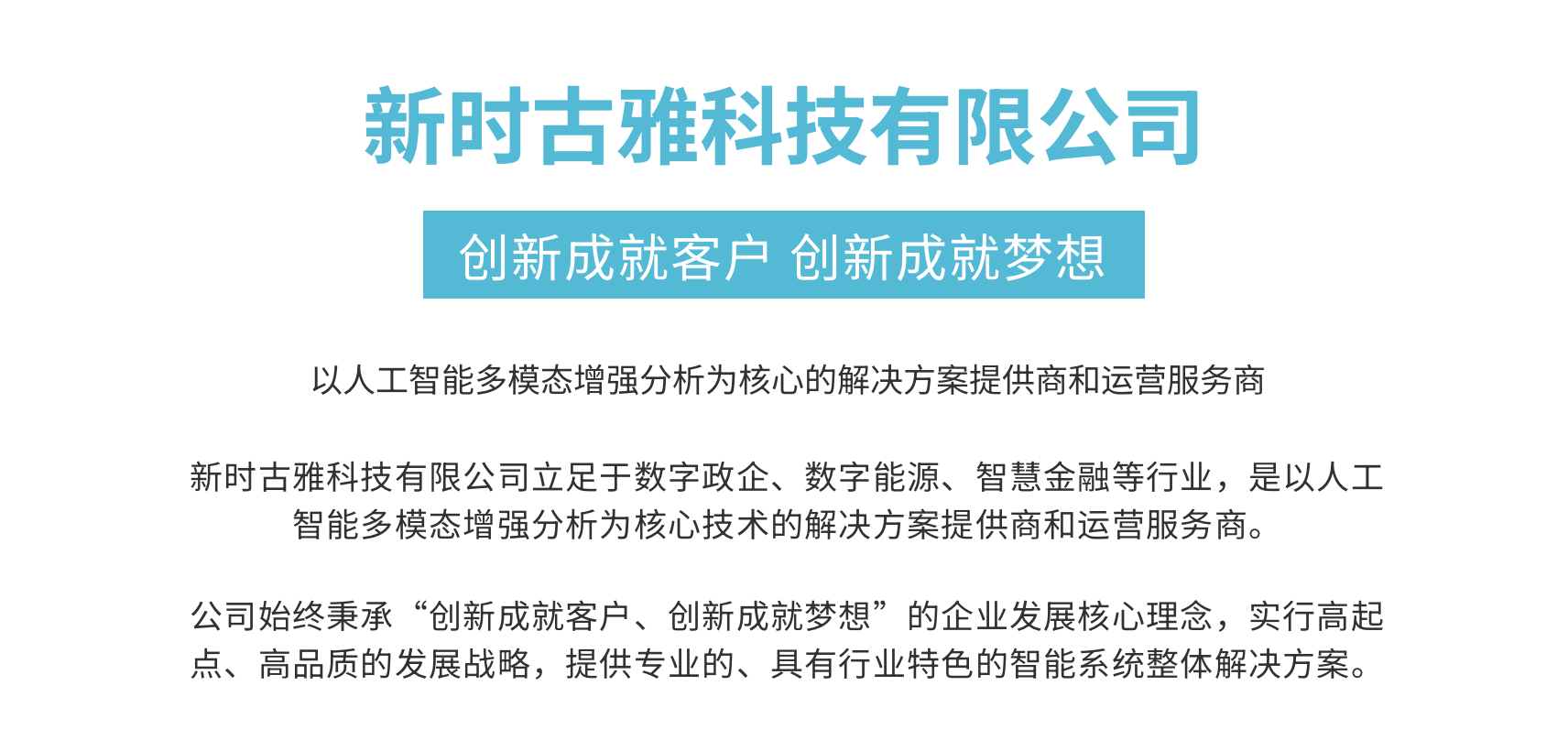 新时古雅科技有限公司

创新成就客户 创新成就梦想

以人工智能多模态增强分析为核心的解决方案提供商和运营服务商

新时古雅科技有限公司立足于数字政企、数字能源、智慧金融等行业，是以人工智能多模态增强分析为核心技术的解决方案提供商和运营服务商。

公司始终秉承“创新成就客户、创新成就梦想”的企业发展核心理念，实行高起点、高品质的发展战略，提供专业的、具有行业特色的智能系统整体解决方案。